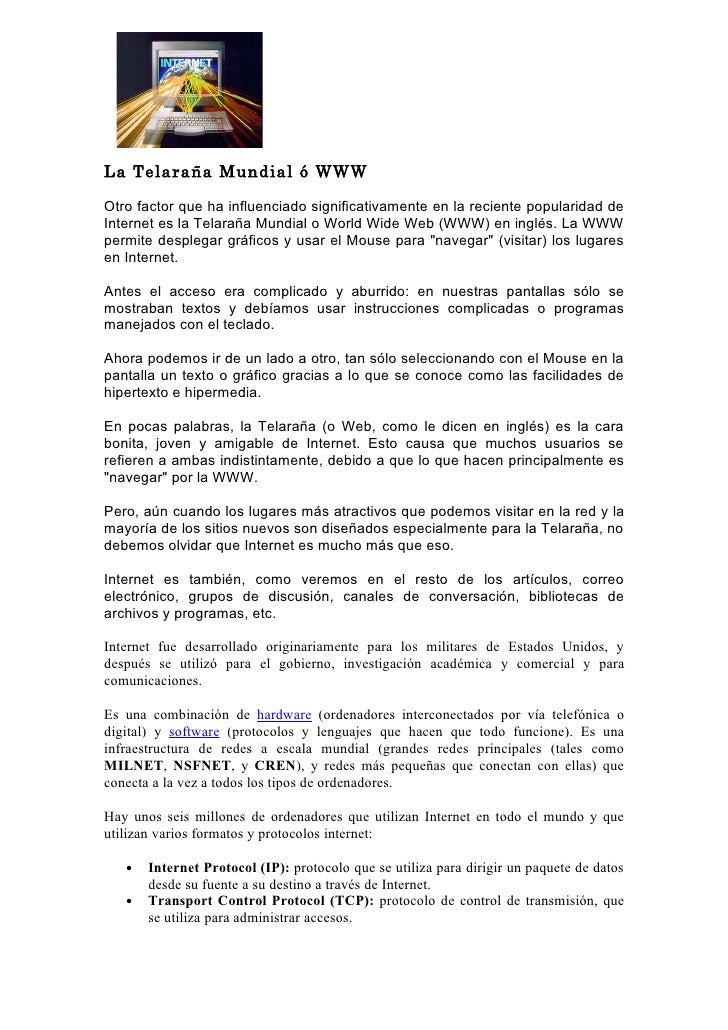 INTERNET

La Telaraña Mundial ó WWW

Otro factor que ha influenciado significativamente en la reciente popularidad de Internet es la Telaraña Mundial o World Wide Web (WWW) en inglés. La WWW permite desplegar gráficos y usar el Mouse para "navegar" (visitar) los lugares en Internet.

Antes el acceso era complicado y aburrido: en nuestras pantallas sólo se mostraban textos y debíamos usar instrucciones complicadas o programas manejados con el teclado.

Ahora podemos ir de un lado a otro, tan sólo seleccionando con el Mouse en la pantalla un texto o gráfico gracias a lo que se conoce como las facilidades de hipertexto e hipermedia.

En pocas palabras, la Telaraña (o Web, como le dicen en inglés) es la cara bonita, joven y amigable de Internet. Esto causa que muchos usuarios se refieren a ambas indistintamente, debido a que lo que hacen principalmente es "navegar" por la WWW.

Pero, aún cuando los lugares más atractivos que podemos visitar en la red y la mayoría de los sitios nuevos son diseñados especialmente para la Telaraña, no debemos olvidar que Internet es mucho más que eso.

Internet es también, como veremos en el resto de los artículos, correo electrónico, grupos de discusión, canales de conversación, bibliotecas de archivos y programas, etc.

Internet fue desarrollado originariamente para los militares de Estados Unidos, y después se utilizó para el gobierno, investigación académica y comercial y para comunicaciones.

Es una combinación de hardware (ordenadores interconectados por vía telefónica o digital) y software (protocolos y lenguajes que hacen que todo funcione). Es una infraestructura de redes a escala mundial (grandes redes principales (tales como MILNET, NSFNET, y CREN), y redes más pequeñas que conectan con ellas) que conecta a la vez a todos los tipos de ordenadores.

Hay unos seis millones de ordenadores que utilizan Internet en todo el mundo y que utilizan varios formatos y protocolos internet:

• Internet Protocol (IP): protocolo que se utiliza para dirigir un paquete de datos desde su fuente a su destino a través de Internet.
• Transport Control Protocol (TCP): protocolo de control de transmisión, que se utiliza para administrar accesos.